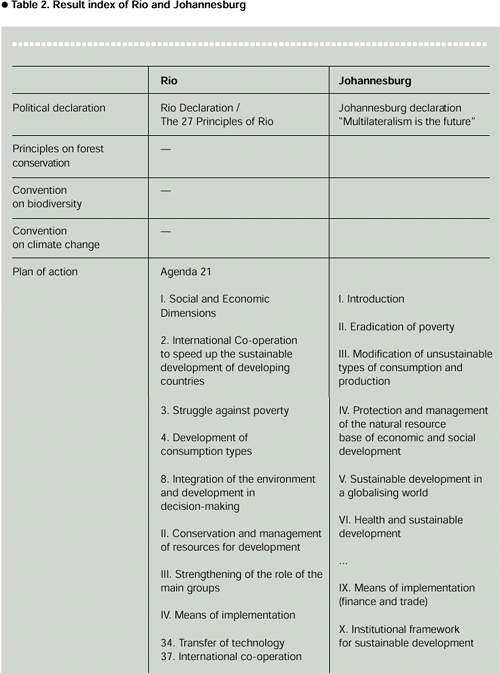 ● Table 2. Result index of Rio and Johannesburg

| | Rio | Johannesburg |
|---|---|---|
| Political declaration | Rio Declaration / The 27 Principles of Rio | Johannesburg declaration "Multilateralism is the future" |
| Principles on forest conservation | — | |
| Convention on biodiversity | — | |
| Convention on climate change | — | |
| Plan of action | Agenda 21<br><br>I. Social and Economic Dimensions<br><br>2. International Co-operation to speed up the sustainable development of developing countries<br><br>3. Struggle against poverty<br><br>4. Development of consumption types<br><br>8. Integration of the environment and development in decision-making<br><br>II. Conservation and management of resources for development<br><br>III. Strengthening of the role of the main groups<br><br>IV. Means of implementation<br><br>34. Transfer of technology<br>37. International co-operation | I. Introduction<br><br>II. Eradication of poverty<br><br>III. Modification of unsustainable types of consumption and production<br><br>IV. Protection and management of the natural resource base of economic and social development<br><br>V. Sustainable development in a globalising world<br><br>VI. Health and sustainable development<br><br>...<br><br>IX. Means of implementation (finance and trade)<br><br>X. Institutional framework for sustainable development |